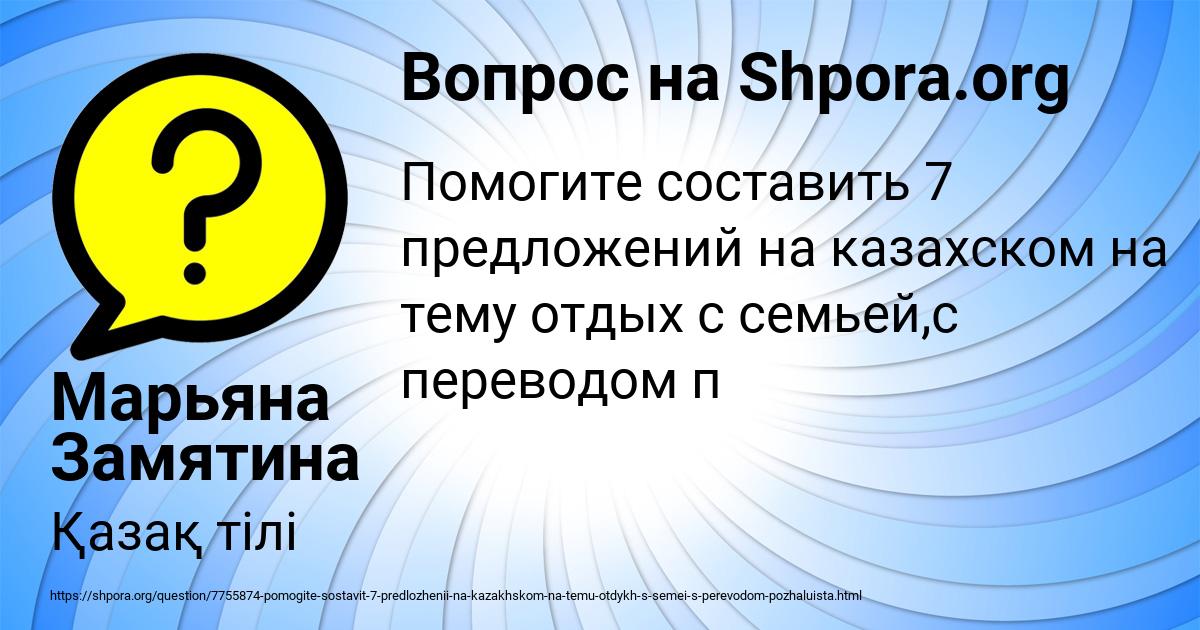 Вопрос на Shpora.org

Помогите составить 7 предложений на казахском на тему отдых с семьей,с переводом п

Марьяна Замятина

Қазақ тілі

https://shpora.org/question/7755874-pomogite-sostavit-7-predlozhenii-na-kazakhskom-na-temu-otdykh-s-semei-s-perevodom-pozhaluista.html